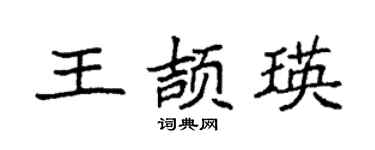 王颉瑛

词典网